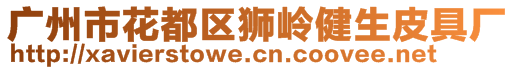 广州市花都区狮岭健生皮具厂
http://xavierstowe.cn.coovee.net